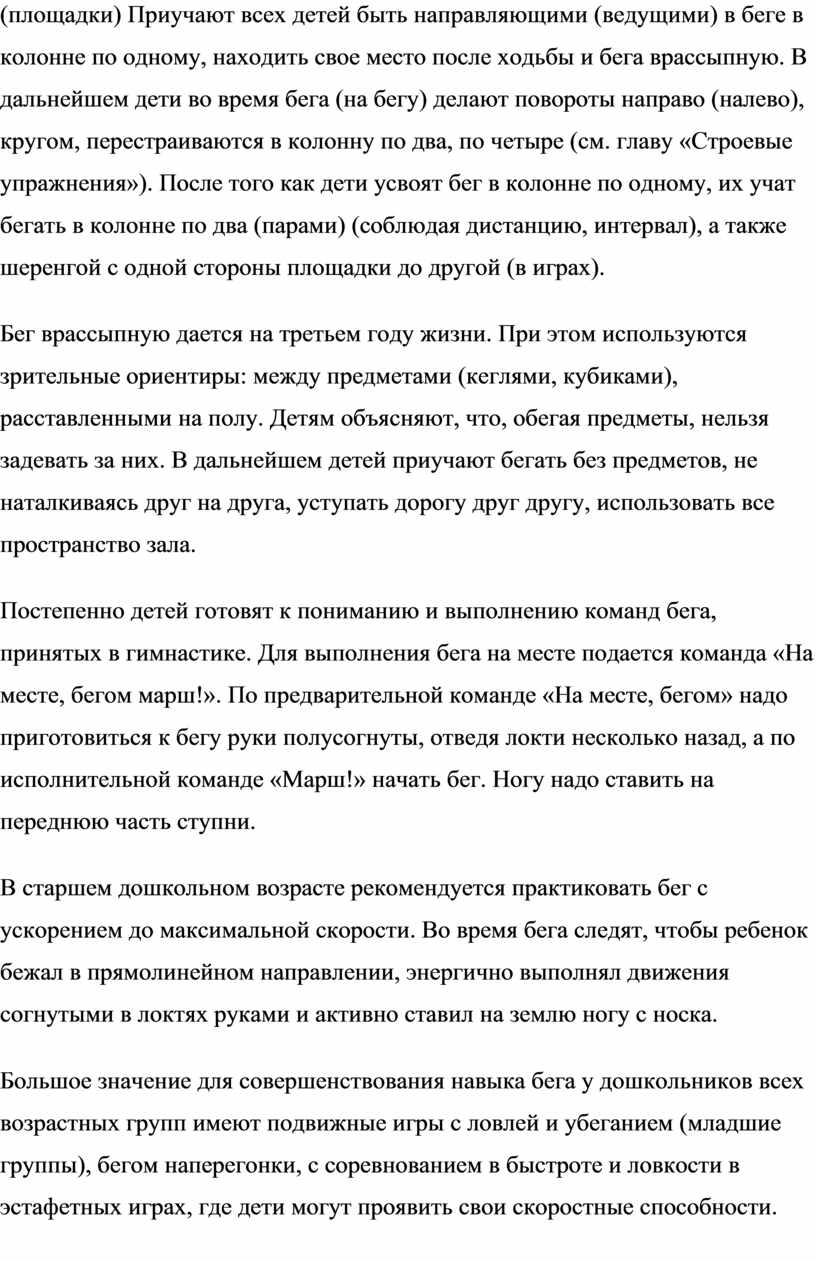 (площадки) Приучают всех детей быть направляющими (ведущими) в беге в колонне по одному, находить свое место после ходьбы и бега врассыпную. В дальнейшем дети во время бега (на бегу) делают повороты направо (налево), кругом, перестраиваются в колонну по два, по четыре (см. главу «Строевые упражнения»). После того как дети усвоят бег в колонне по одному, их учат бегать в колонне по два (парами) (соблюдая дистанцию, интервал), а также шеренгой с одной стороны площадки до другой (в играх).

Бег врассыпную дается на третьем году жизни. При этом используются зрительные ориентиры: между предметами (кеглями, кубиками), расставленными на полу. Детям объясняют, что, обегая предметы, нельзя задевать за них. В дальнейшем детей приучают бегать без предметов, не наталкиваясь друг на друга, уступать дорогу друг другу, использовать все пространство зала.

Постепенно детей готовят к пониманию и выполнению команд бега, принятых в гимнастике. Для выполнения бега на месте подается команда «На месте, бегом марш!». По предварительной команде «На месте, бегом» надо приготовиться к бегу руки полусогнуты, отведя локти несколько назад, а по исполнительной команде «Марш!» начать бег. Ногу надо ставить на переднюю часть ступни.

В старшем дошкольном возрасте рекомендуется практиковать бег с ускорением до максимальной скорости. Во время бега следят, чтобы ребенок бежал в прямолинейном направлении, энергично выполнял движения согнутыми в локтях руками и активно ставил на землю ногу с носка.

Большое значение для совершенствования навыка бега у дошкольников всех возрастных групп имеют подвижные игры с ловлей и убеганием (младшие группы), бегом наперегонки, с соревнованием в быстроте и ловкости в эстафетных играх, где дети могут проявить свои скоростные способности.